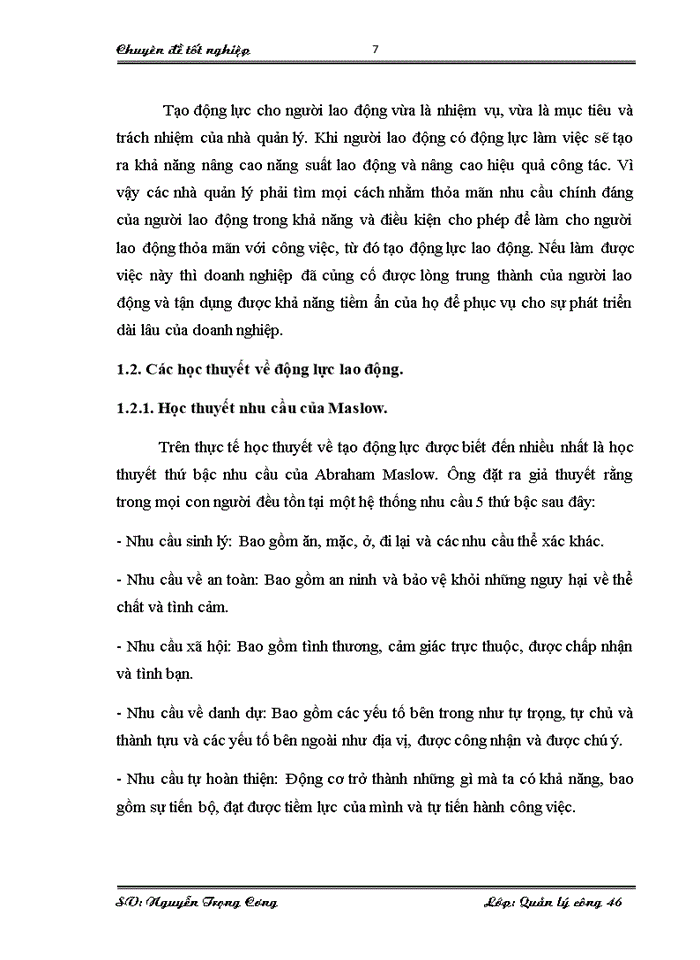 Chuyên đề tốt nghiệp 7

Tạo động lực cho người lao động vừa là nhiệm vụ, vừa là mục tiêu và trách nhiệm của nhà quản lý. Khi người lao động có động lực làm việc sẽ tạo ra khả năng nâng cao năng suất lao động và nâng cao hiệu quả công tác. Vì vậy các nhà quản lý phải tìm mọi cách nhằm thỏa mãn nhu cầu chính đáng của người lao động trong khả năng và điều kiện cho phép để làm cho người lao động thỏa mãn với công việc, từ đó tạo động lực lao động. Nếu làm được việc này thì doanh nghiệp đã củng cố được lòng trung thành của người lao động và tận dụng được khả năng tiềm ẩn của họ để phục vụ cho sự phát triển dài lâu của doanh nghiệp.

1.2. Các học thuyết về động lực lao động.

1.2.1. Học thuyết nhu cầu của Maslow.

Trên thực tế học thuyết về tạo động lực được biết đến nhiều nhất là học thuyết thứ bậc nhu cầu của Abraham Maslow. Ông đặt ra giả thuyết rằng trong mọi con người đều tồn tại một hệ thống nhu cầu 5 thứ bậc sau đây:

- Nhu cầu sinh lý: Bao gồm ăn, mặc, ở, đi lại và các nhu cầu thể xác khác.

- Nhu cầu về an toàn: Bao gồm an ninh và bảo vệ khỏi những nguy hại về thể chất và tình cảm.

- Nhu cầu xã hội: Bao gồm tình thương, cảm giác trực thuộc, được chấp nhận và tình bạn.

- Nhu cầu về danh dự: Bao gồm các yếu tố bên trong như tự trọng, tự chủ và thành tựu và các yếu tố bên ngoài như địa vị, được công nhận và được chú ý.

- Nhu cầu tự hoàn thiện: Động cơ trở thành những gì mà ta có khả năng, bao gồm sự tiến bộ, đạt được tiềm lực của mình và tự tiến hành công việc.

SV: Nguyễn Trọng Công Lớp: Quản lý công 46